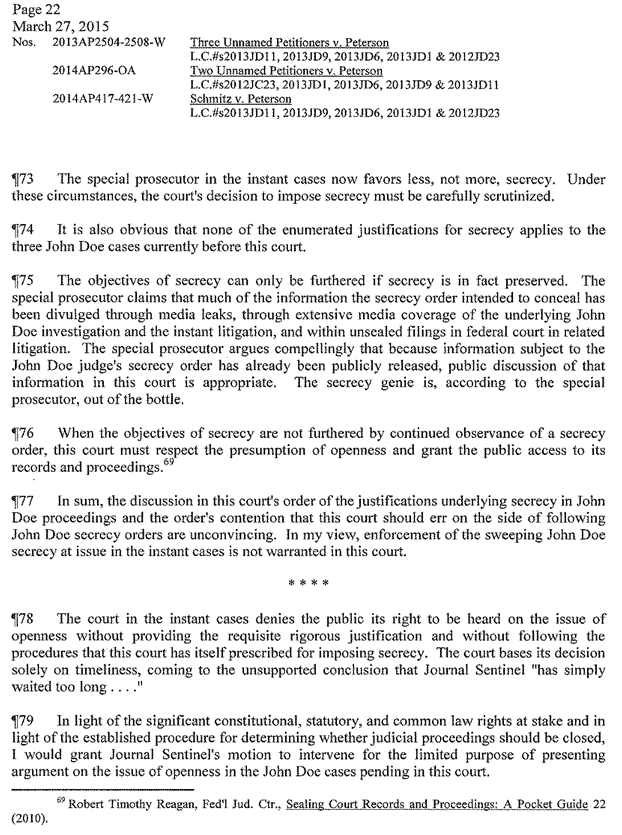 Page 22
March 27, 2015
Nos. 2013AP2504-2508-W Three Unnamed Petitioners v. Peterson
L.C.#s2013JD11, 2013JD9, 2013JD6, 2013JD1 & 2012JD23
2014AP296-OA Two Unnamed Petitioners v. Peterson
L.C.#s2012JC23, 2013JD1, 2013JD6, 2013JD9 & 2013JD11
2014AP417-421-W Schmitz v. Peterson
L.C.#s2013JD11, 2013JD9, 2013JD6, 2013JD1 & 2012JD23

¶73 The special prosecutor in the instant cases now favors less, not more, secrecy. Under these circumstances, the court's decision to impose secrecy must be carefully scrutinized.

¶74 It is also obvious that none of the enumerated justifications for secrecy applies to the three John Doe cases currently before this court.

¶75 The objectives of secrecy can only be furthered if secrecy is in fact preserved. The special prosecutor claims that much of the information the secrecy order intended to conceal has been divulged through media leaks, through extensive media coverage of the underlying John Doe investigation and the instant litigation, and within unsealed filings in federal court in related litigation. The special prosecutor argues compellingly that because information subject to the John Doe judge's secrecy order has already been publicly released, public discussion of that information in this court is appropriate. The secrecy genie is, according to the special prosecutor, out of the bottle.

¶76 When the objectives of secrecy are not furthered by continued observance of a secrecy order, this court must respect the presumption of openness and grant the public access to its records and proceedings.$^{69}$

¶77 In sum, the discussion in this court's order of the justifications underlying secrecy in John Doe proceedings and the order's contention that this court should err on the side of following John Doe secrecy orders are unconvincing. In my view, enforcement of the sweeping John Doe secrecy at issue in the instant cases is not warranted in this court.

* * * *

¶78 The court in the instant cases denies the public its right to be heard on the issue of openness without providing the requisite rigorous justification and without following the procedures that this court has itself prescribed for imposing secrecy. The court bases its decision solely on timeliness, coming to the unsupported conclusion that Journal Sentinel "has simply waited too long . . . ."

¶79 In light of the significant constitutional, statutory, and common law rights at stake and in light of the established procedure for determining whether judicial proceedings should be closed, I would grant Journal Sentinel's motion to intervene for the limited purpose of presenting argument on the issue of openness in the John Doe cases pending in this court.

$^{69}$ Robert Timothy Reagan, Fed'l Jud. Ctr., Sealing Court Records and Proceedings: A Pocket Guide 22 (2010).